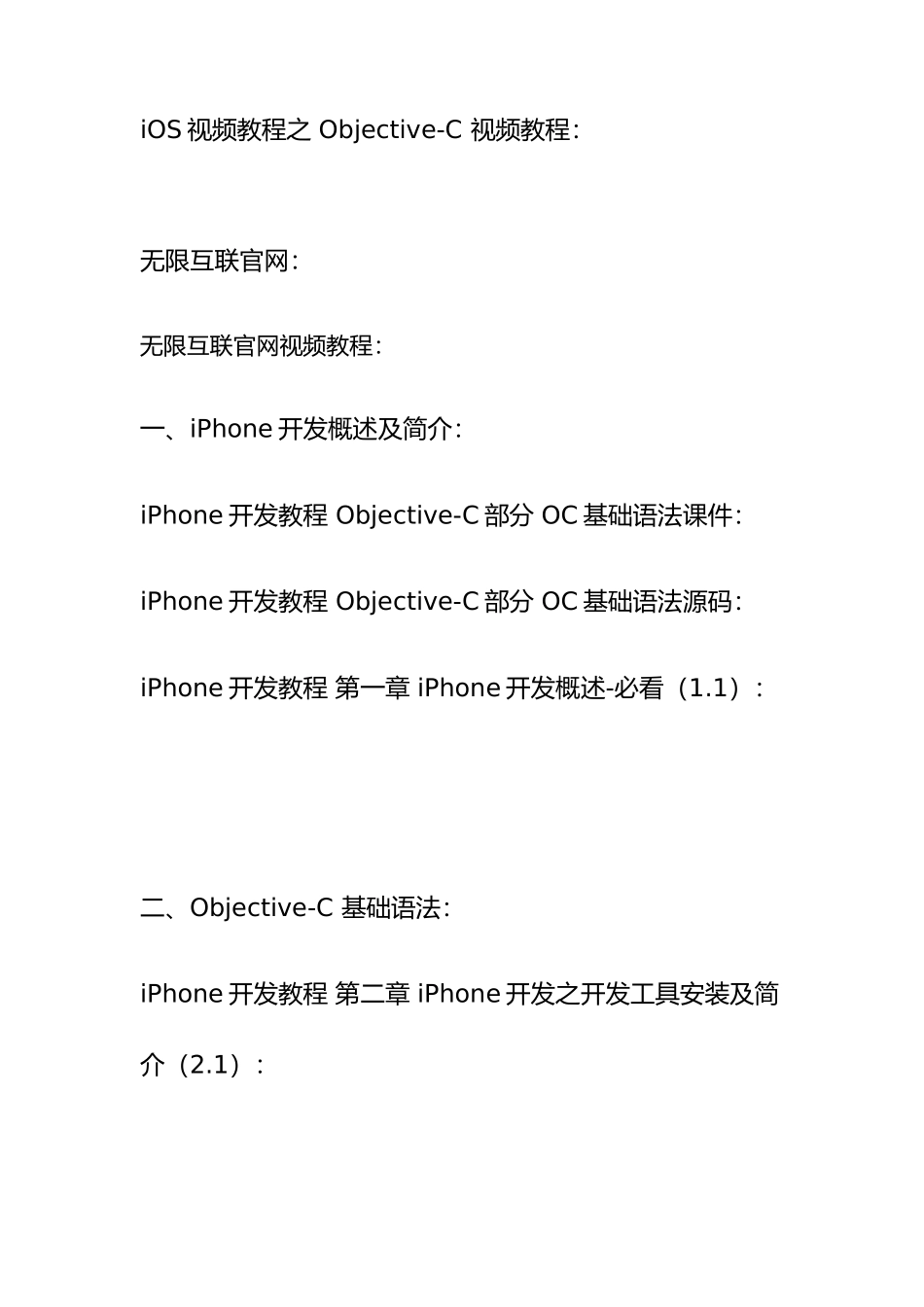 iOS 视频教程之 Objective-C 视频教程:

无限互联官网:

无限互联官网视频教程:

一、iPhone 开发概述及简介:

iPhone 开发教程 Objective-C 部分 OC 基础语法课件:

iPhone 开发教程 Objective-C 部分 OC 基础语法源码:

iPhone 开发教程 第一章 iPhone 开发概述-必看（1.1）:

二、Objective-C 基础语法:

iPhone 开发教程 第二章 iPhone 开发之开发工具安装及简介（2.1）: